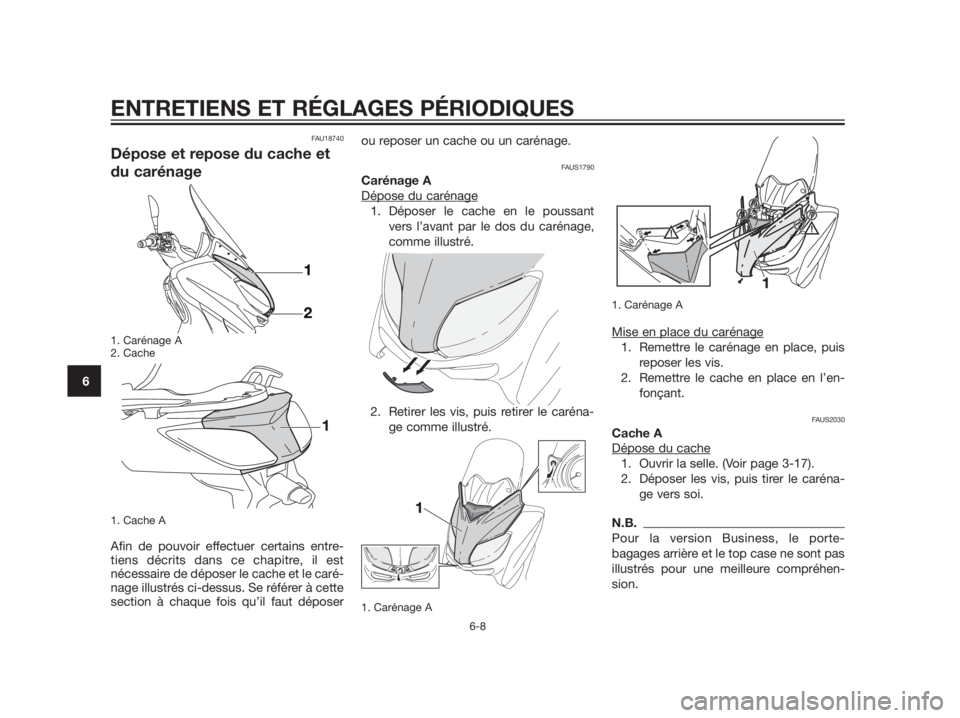 ENTRETIENS ET RÉGLAGES PÉRIODIQUES

6

FAU18740

Dépose et repose du cache et du carénage

1
2

1. Carénage A
2. Cache

1

1. Cache A

Afin de pouvoir effectuer certains entretiens décrits dans ce chapitre, il est nécessaire de déposer le cache et le carénage illustrés ci-dessus. Se référer à cette section à chaque fois qu'il faut déposer ou reposer un cache ou un carénage.

FAUS1790

Carénage A
Dépose du carénage
1. Déposer le cache en le poussant vers l'avant par le dos du carénage, comme illustré.

2. Retirer les vis, puis retirer le carénage comme illustré.

1

1. Carénage A

1

1. Carénage A

Mise en place du carénage
1. Remettre le carénage en place, puis reposer les vis.
2. Remettre le cache en place en l'enfonçant.

FAUS2030

Cache A
Dépose du cache
1. Ouvrir la selle. (Voir page 3-17).
2. Déposer les vis, puis tirer le carénage vers soi.

N.B.
Pour la version Business, le porte-bagages arrière et le top case ne sont pas illustrés pour une meilleure compréhension.

6-8

carmanualsonline.info